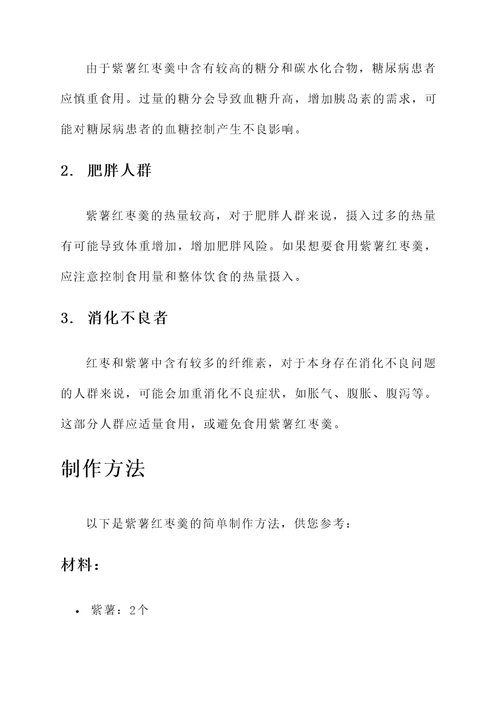 由于紫薯红枣羹中含有较高的糖分和碳水化合物，糖尿病患者应慎重食用。过量的糖分会导致血糖升高，增加胰岛素的需求，可能对糖尿病患者的血糖控制产生不良影响。

2. 肥胖人群

紫薯红枣羹的热量较高，对于肥胖人群来说，摄入过多的热量有可能导致体重增加，增加肥胖风险。如果想要食用紫薯红枣羹，应注意控制食用量和整体饮食的热量摄入。

3. 消化不良者

红枣和紫薯中含有较多的纤维素，对于本身存在消化不良问题的人群来说，可能会加重消化不良症状，如胀气、腹胀、腹泻等。这部分人群应适量食用，或避免食用紫薯红枣羹。

制作方法

以下是紫薯红枣羹的简单制作方法，供您参考：

材料：

• 紫薯：2个